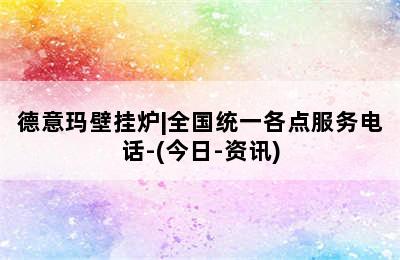 德意玛壁挂炉|全国统一各点服务电话-(今日-资讯)